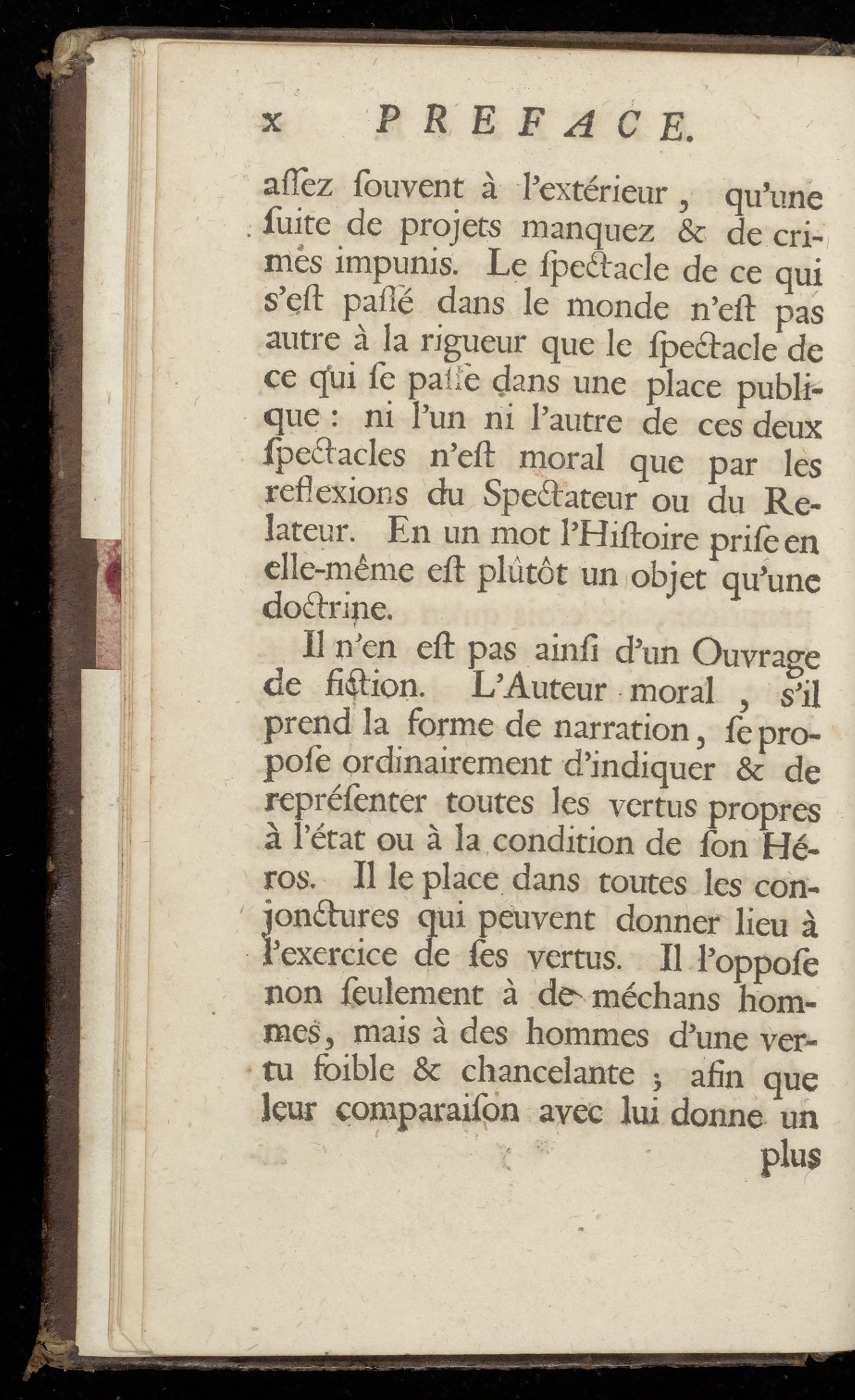 x PREFACE.

aſſez ſouvent à l'extérieur, qu'une ſuite de projets manquez & de crimes impunis. Le ſpectacle de ce qui s'eſt paſſé dans le monde n'eſt pas autre à la rigueur que le ſpectacle de ce qui ſe paſſe dans une place publique : ni l'un ni l'autre de ces deux ſpectacles n'eſt moral que par les reflexions du Spectateur ou du Relateur. En un mot l'Hiſtoire priſe en elle-même eſt plûtôt un objet qu'une doctrine.

Il n'en eſt pas ainſi d'un Ouvrage de fiction. L'Auteur moral, s'il prend la forme de narration, ſe propoſe ordinairement d'indiquer & de repréſenter toutes les vertus propres à l'état ou à la condition de ſon Héros. Il le place dans toutes les conjonctures qui peuvent donner lieu à l'exercice de ſes vertus. Il l'oppoſe non ſeulement à de méchans hommes, mais à des hommes d'une vertu foible & chancelante ; afin que leur comparaiſon avec lui donne un plus